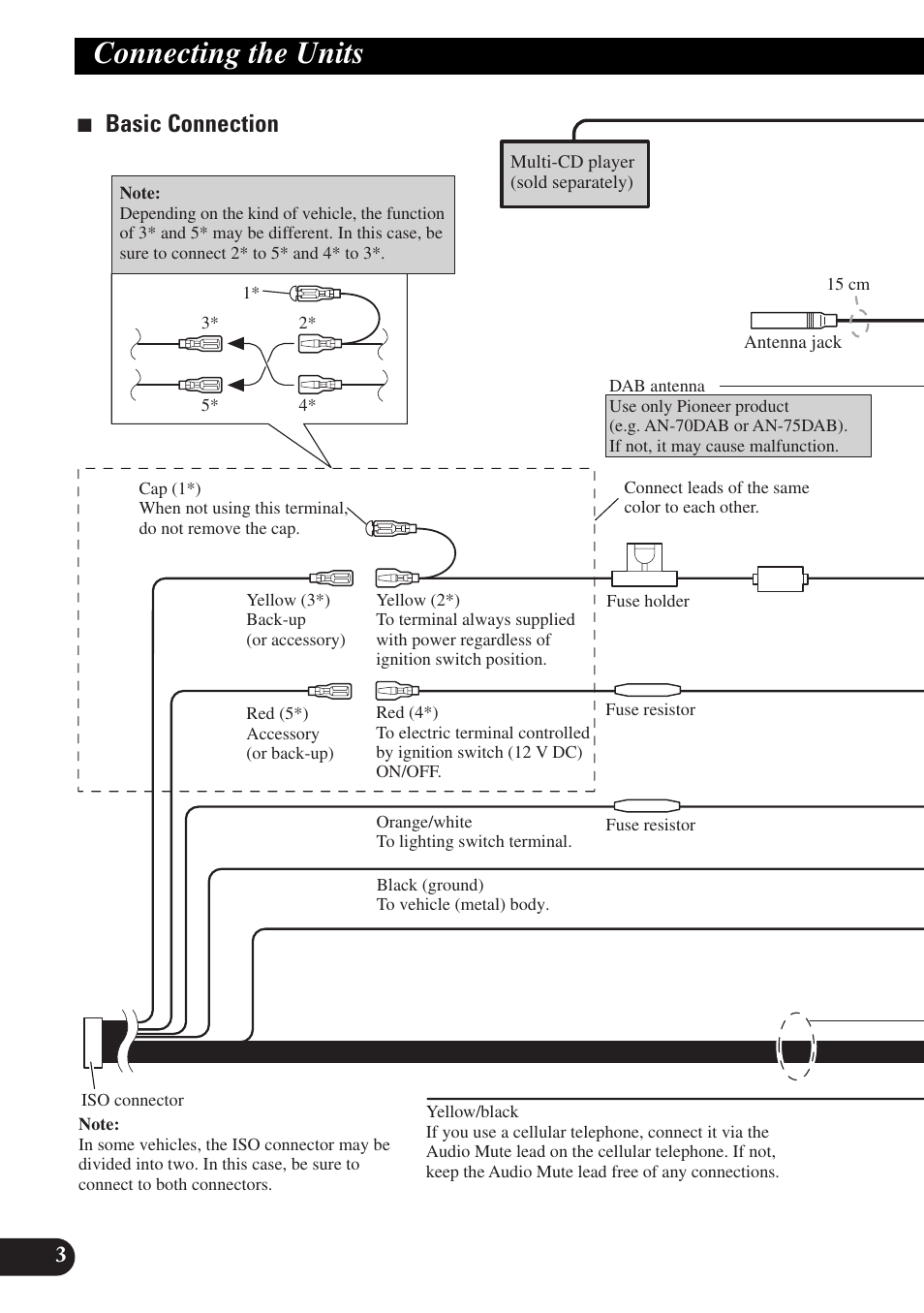 Connecting the Units

■ Basic Connection

Multi-CD player (sold separately)

Note:
Depending on the kind of vehicle, the function of 3* and 5* may be different. In this case, be sure to connect 2* to 5* and 4* to 3*.

1*
3*
2*
5*
4*

15 cm
Antenna jack

DAB antenna
Use only Pioneer product (e.g. AN-70DAB or AN-75DAB). If not, it may cause malfunction.

Cap (1*)
When not using this terminal, do not remove the cap.

Connect leads of the same color to each other.

Yellow (3*)
Back-up
(or accessory)

Yellow (2*)
To terminal always supplied with power regardless of ignition switch position.

Fuse holder

Red (5*)
Accessory
(or back-up)

Red (4*)
To electric terminal controlled by ignition switch (12 V DC) ON/OFF.

Fuse resistor

Orange/white
To lighting switch terminal.

Fuse resistor

Black (ground)
To vehicle (metal) body.

ISO connector
Note:
In some vehicles, the ISO connector may be divided into two. In this case, be sure to connect to both connectors.

Yellow/black
If you use a cellular telephone, connect it via the Audio Mute lead on the cellular telephone. If not, keep the Audio Mute lead free of any connections.

3